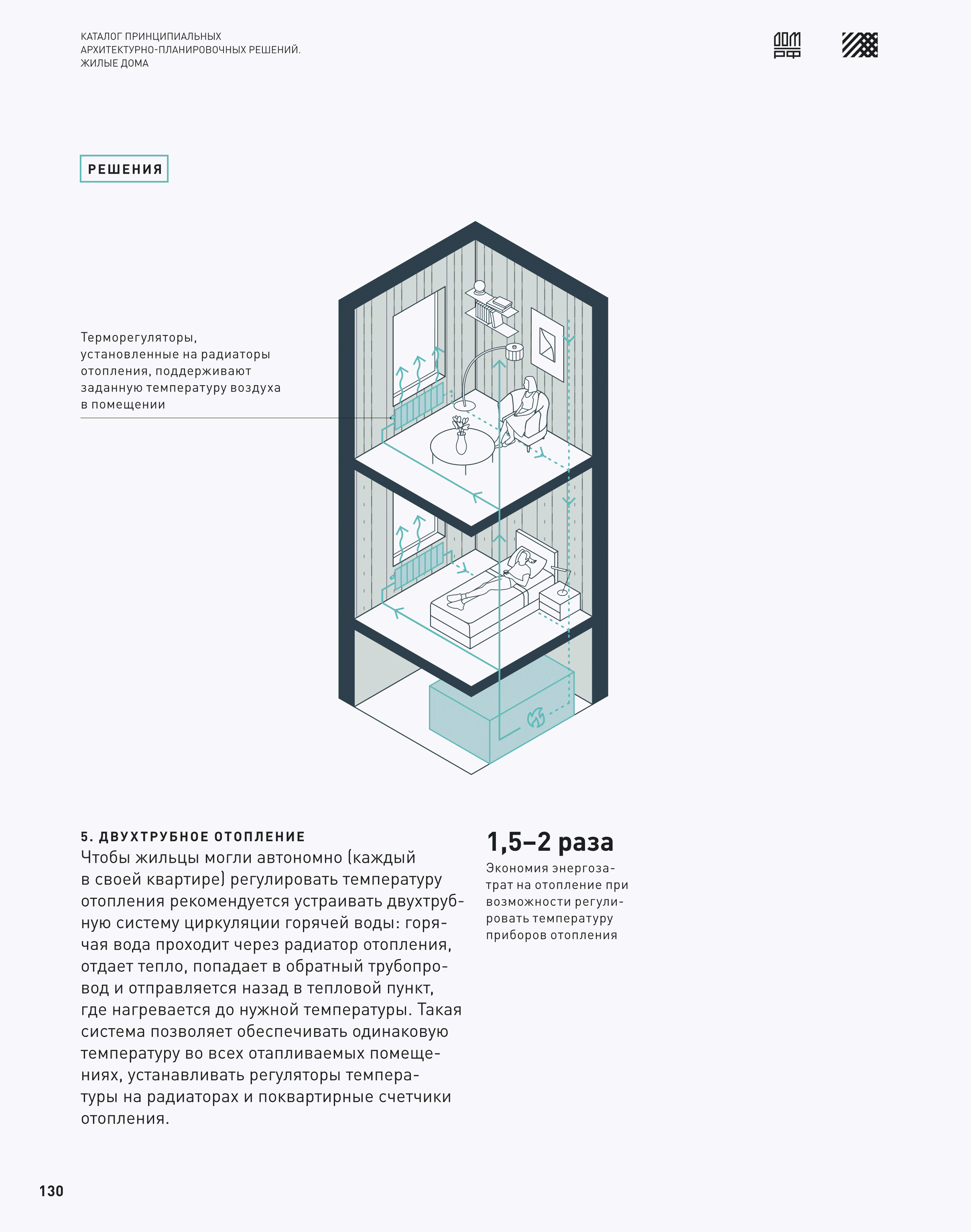 КАТАЛОГ ПРИНЦИПИАЛЬНЫХ АРХИТЕКТУРНО-ПЛАНИРОВОЧНЫХ РЕШЕНИЙ. ЖИЛЫЕ ДОМА

ДОМ РФ

РЕШЕНИЯ

Терморегуляторы, установленные на радиаторы отопления, поддерживают заданную температуру воздуха в помещении

5. ДВУХТРУБНОЕ ОТОПЛЕНИЕ

Чтобы жильцы могли автономно (каждый в своей квартире) регулировать температуру отопления рекомендуется устраивать двухтрубную систему циркуляции горячей воды: горячая вода проходит через радиатор отопления, отдает тепло, попадает в обратный трубопровод и отправляется назад в тепловой пункт, где нагревается до нужной температуры. Такая система позволяет обеспечивать одинаковую температуру во всех отапливаемых помещениях, устанавливать регуляторы температуры на радиаторах и поквартирные счетчики отопления.

1,5–2 раза

Экономия энергозатрат на отопление при возможности регулировать температуру приборов отопления

130